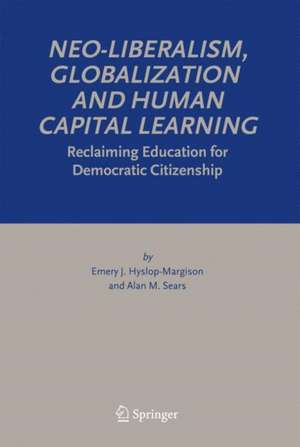 NEO-LIBERALISM, GLOBALIZATION AND HUMAN CAPITAL LEARNING

Reclaiming Education for Democratic Citizenship

by
Emery J. Hyslop-Margison
and Alan M. Sears

Springer